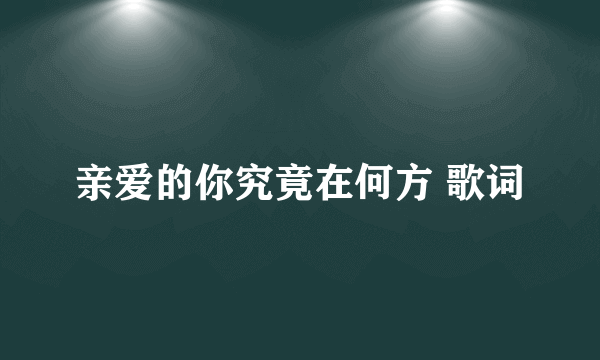 亲爱的你究竟在何方 歌词